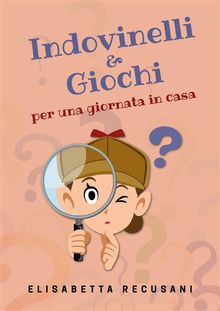 Indovinelli
&
Giochi
per una giornata in casa

?

ELISABETTA RECUSANI